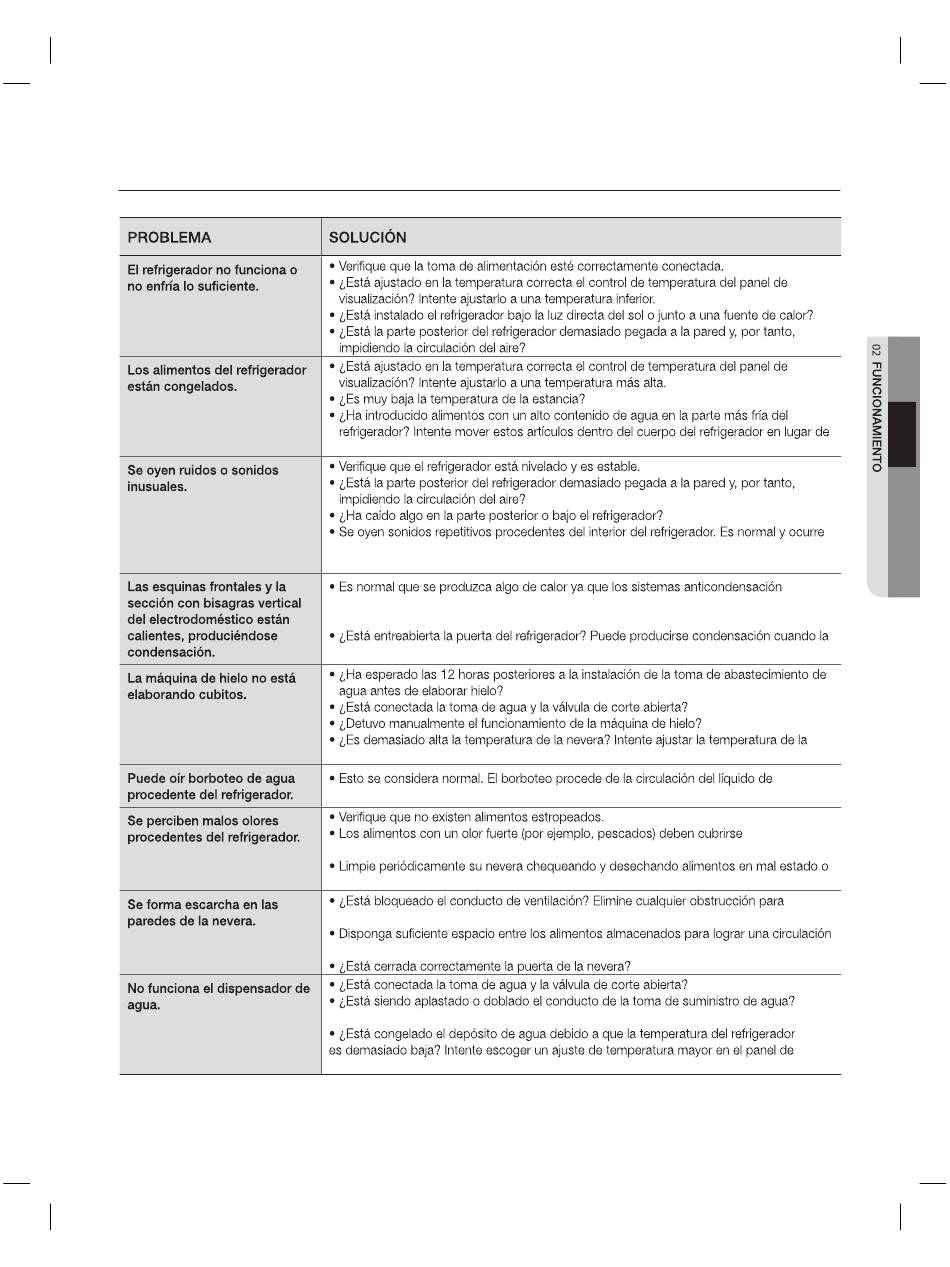 | PROBLEMA | SOLUCIÓN |
|---|---|
| El refrigerador no funciona o no enfría lo suficiente. | • Verifique que la toma de alimentación esté correctamente conectada. • ¿Está ajustado en la temperatura correcta el control de temperatura del panel de visualización? Intente ajustarlo a una temperatura inferior. • ¿Está instalado el refrigerador bajo la luz directa del sol o junto a una fuente de calor? • ¿Está la parte posterior del refrigerador demasiado pegada a la pared y, por tanto, impidiendo la circulación del aire? |
| Los alimentos del refrigerador están congelados. | • ¿Está ajustado en la temperatura correcta el control de temperatura del panel de visualización? Intente ajustarlo a una temperatura más alta. • ¿Es muy baja la temperatura de la estancia? • ¿Ha introducido alimentos con un alto contenido de agua en la parte más fría del refrigerador? Intente mover estos artículos dentro del cuerpo del refrigerador en lugar de |
| Se oyen ruidos o sonidos inusuales. | • Verifique que el refrigerador está nivelado y es estable. • ¿Está la parte posterior del refrigerador demasiado pegada a la pared y, por tanto, impidiendo la circulación del aire? • ¿Ha caído algo en la parte posterior o bajo el refrigerador? • Se oyen sonidos repetitivos procedentes del interior del refrigerador. Es normal y ocurre |
| Las esquinas frontales y la sección con bisagras vertical del electrodoméstico están calientes, produciéndose condensación. | • Es normal que se produzca algo de calor ya que los sistemas anticondensación • ¿Está entreabierta la puerta del refrigerador? Puede producirse condensación cuando la |
| La máquina de hielo no está elaborando cubitos. | • ¿Ha esperado las 12 horas posteriores a la instalación de la toma de abastecimiento de agua antes de elaborar hielo? • ¿Está conectada la toma de agua y la válvula de corte abierta? • ¿Detuvo manualmente el funcionamiento de la máquina de hielo? • ¿Es demasiado alta la temperatura de la nevera? Intente ajustar la temperatura de la |
| Puede oír borboteo de agua procedente del refrigerador. | • Esto se considera normal. El borboteo procede de la circulación del líquido de |
| Se perciben malos olores procedentes del refrigerador. | • Verifique que no existen alimentos estropeados. • Los alimentos con un olor fuerte (por ejemplo, pescados) deben cubrirse • Limpie periódicamente su nevera chequeando y desechando alimentos en mal estado o |
| Se forma escarcha en las paredes de la nevera. | • ¿Está bloqueado el conducto de ventilación? Elimine cualquier obstrucción para • Disponga suficiente espacio entre los alimentos almacenados para lograr una circulación • ¿Está cerrada correctamente la puerta de la nevera? |
| No funciona el dispensador de agua. | • ¿Está conectada la toma de agua y la válvula de corte abierta? • ¿Está siendo aplastado o doblado el conducto de la toma de suministro de agua? • ¿Está congelado el depósito de agua debido a que la temperatura del refrigerador es demasiado baja? Intente escoger un ajuste de temperatura mayor en el panel de |

02 FUNCIONAMIENTO